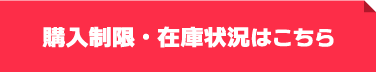 購入制限・在庫状況はこちら